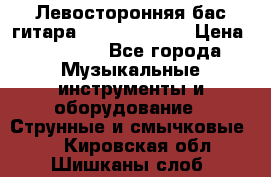 Левосторонняя бас гитара Цена Все города Музыкальные инструменты и оборудование Струнные и смычковые Кировская обл Шишканы слоб